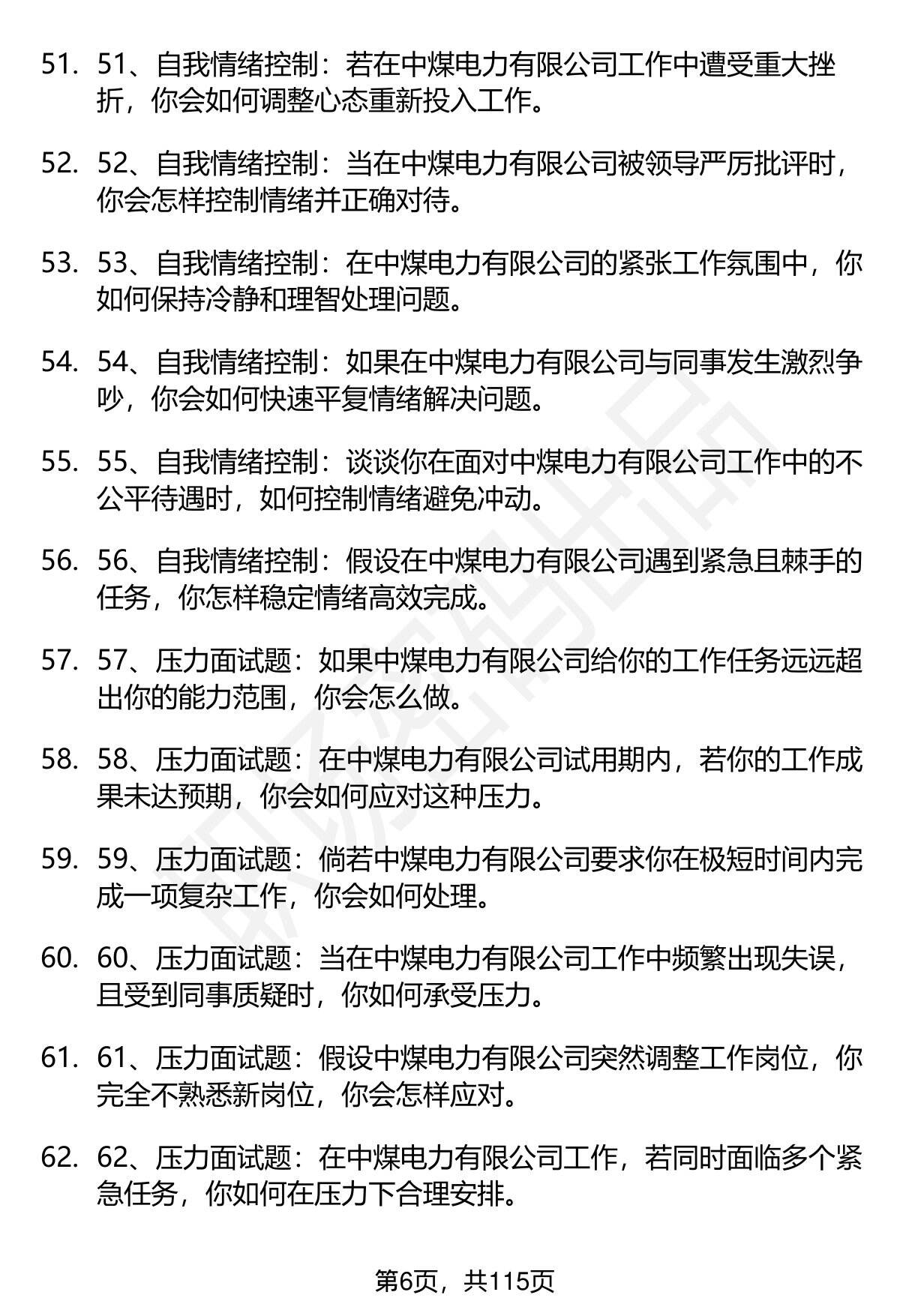 51. 51、自我情绪控制：若在中煤电力有限公司工作中遭受重大挫折，你会如何调整心态重新投入工作。

52. 52、自我情绪控制：当在中煤电力有限公司被领导严厉批评时，你会怎样控制情绪并正确对待。

53. 53、自我情绪控制：在中煤电力有限公司的紧张工作氛围中，你如何保持冷静和理智处理问题。

54. 54、自我情绪控制：如果在中煤电力有限公司与同事发生激烈争吵，你会如何快速平复情绪解决问题。

55. 55、自我情绪控制：谈谈你在面对中煤电力有限公司工作中的不公平待遇时，如何控制情绪避免冲动。

56. 56、自我情绪控制：假设在中煤电力有限公司遇到紧急且棘手的任务，你怎样稳定情绪高效完成。

57. 57、压力面试题：如果中煤电力有限公司给你的工作任务远远超出你的能力范围，你会怎么做。

58. 58、压力面试题：在中煤电力有限公司试用期内，若你的工作成果未达预期，你会如何应对这种压力。

59. 59、压力面试题：倘若中煤电力有限公司要求你在极短时间内完成一项复杂工作，你会如何处理。

60. 60、压力面试题：当在中煤电力有限公司工作中频繁出现失误，且受到同事质疑时，你如何承受压力。

61. 61、压力面试题：假设中煤电力有限公司突然调整工作岗位，你完全不熟悉新岗位，你会怎样应对。

62. 62、压力面试题：在中煤电力有限公司工作，若同时面临多个紧急任务，你如何在压力下合理安排。

第6页，共115页